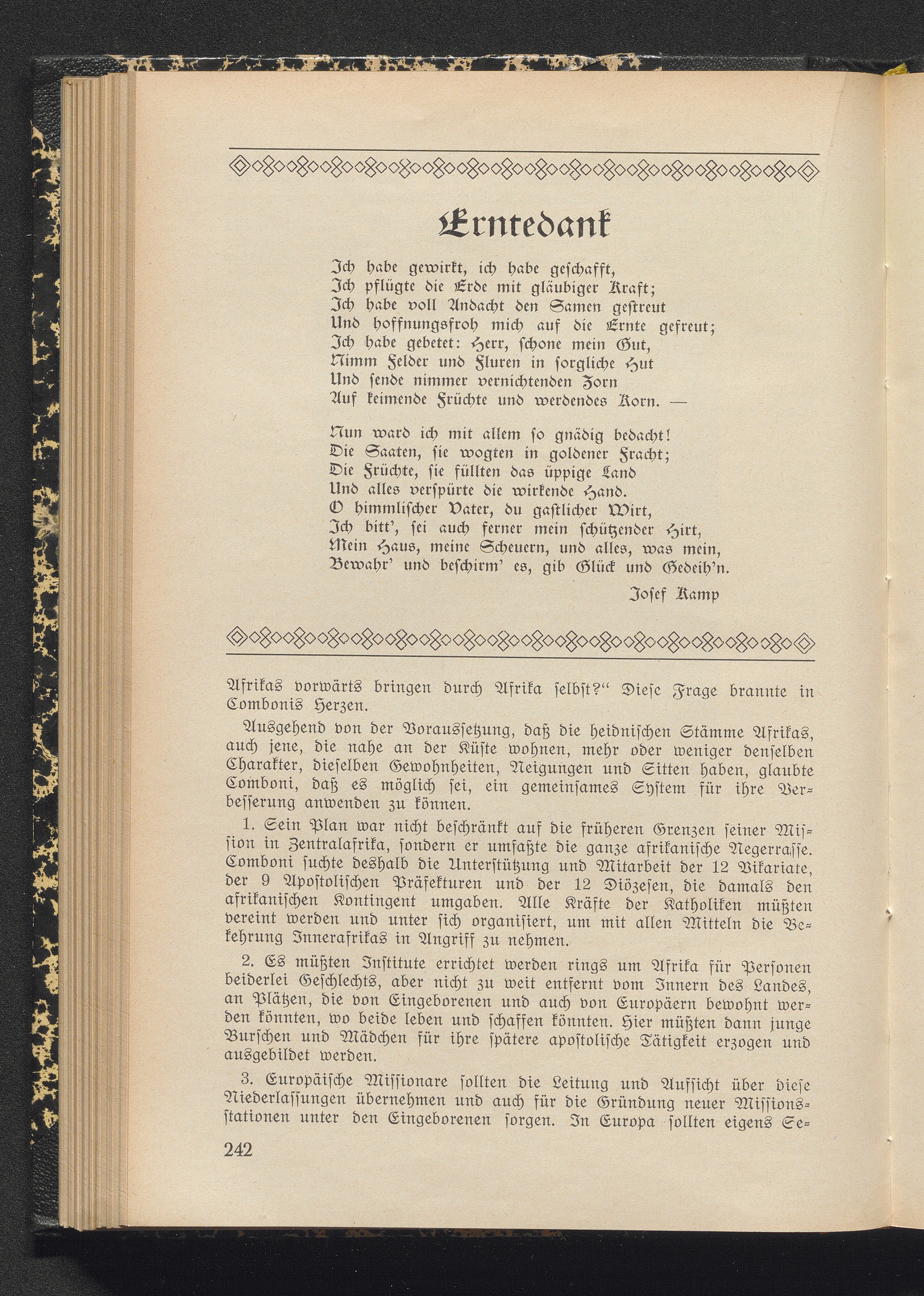 Erntedank

Ich habe gewirkt, ich habe geschafft,
Ich pflügte die Erde mit gläubiger Kraft;
Ich habe voll Andacht den Samen gestreut
Und hoffnungsfroh mich auf die Ernte gefreut;
Ich habe gebetet: Herr, schone mein Gut,
Nimm Felder und Fluren in sorgliche Hut
Und sende nimmer vernichtenden Zorn
Auf keimende Früchte und werdendes Korn. —

Nun ward ich mit allem so gnädig bedacht!
Die Saaten, sie wogten in goldener Fracht;
Die Früchte, sie füllten das üppige Land
Und alles verspürte die wirkende Hand.
O himmlischer Vater, du gastlicher Wirt,
Ich bitt', sei auch ferner mein schützender Hirt,
Mein Haus, meine Scheuern, und alles, was mein,
Bewahr' und beschirm' es, gib Glück und Gedeih'n.

Josef Kamp

Afrikas vorwärts bringen durch Afrika selbst?" Diese Frage brannte in Combonis Herzen.

Ausgehend von der Voraussetzung, daß die heidnischen Stämme Afrikas, auch jene, die nahe an der Küste wohnen, mehr oder weniger denselben Charakter, dieselben Gewohnheiten, Neigungen und Sitten haben, glaubte Comboni, daß es möglich sei, ein gemeinsames System für ihre Verbesserung anwenden zu können.

1. Sein Plan war nicht beschränkt auf die früheren Grenzen seiner Mission in Zentralafrika, sondern er umfaßte die ganze afrikanische Negerrasse. Comboni suchte deshalb die Unterstützung und Mitarbeit der 12 Vikariate, der 9 Apostolischen Präfekturen und der 12 Diözesen, die damals den afrikanischen Kontingent umgaben. Alle Kräfte der Katholiken müßten vereint werden und unter sich organisiert, um mit allen Mitteln die Bekehrung Innerafrikas in Angriff zu nehmen.

2. Es müßten Institute errichtet werden rings um Afrika für Personen beiderlei Geschlechts, aber nicht zu weit entfernt vom Innern des Landes, an Plätzen, die von Eingeborenen und auch von Europäern bewohnt werden könnten, wo beide leben und schaffen könnten. Hier müßten dann junge Burschen und Mädchen für ihre spätere apostolische Tätigkeit erzogen und ausgebildet werden.

3. Europäische Missionare sollten die Leitung und Aufsicht über diese Niederlassungen übernehmen und auch für die Gründung neuer Missionsstationen unter den Eingeborenen sorgen. In Europa sollten eigens Se-

242